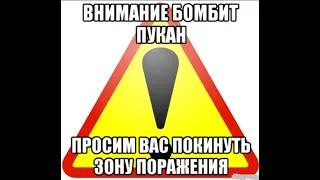 ВНИМАНИЕ БОМБИТ ПУКАН

ПРОСИМ ВАС ПОКИНУТЬ ЗОНУ ПОРАЖЕНИЯ